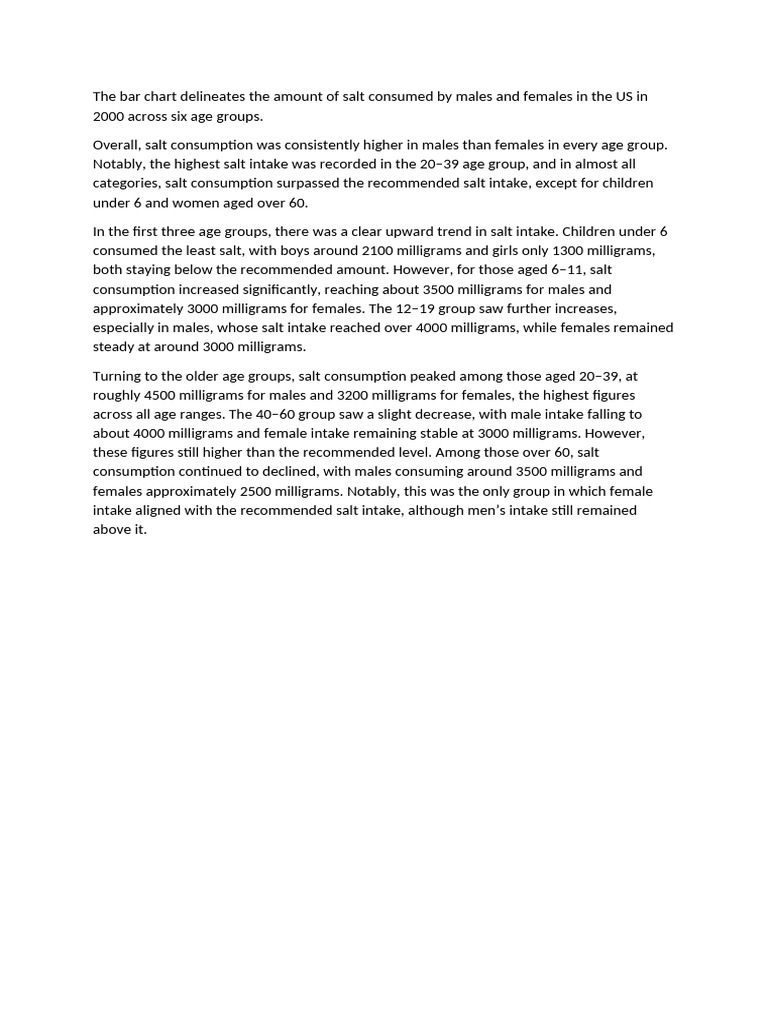 The bar chart delineates the amount of salt consumed by males and females in the US in 2000 across six age groups.

Overall, salt consumption was consistently higher in males than females in every age group. Notably, the highest salt intake was recorded in the 20–39 age group, and in almost all categories, salt consumption surpassed the recommended salt intake, except for children under 6 and women aged over 60.

In the first three age groups, there was a clear upward trend in salt intake. Children under 6 consumed the least salt, with boys around 2100 milligrams and girls only 1300 milligrams, both staying below the recommended amount. However, for those aged 6–11, salt consumption increased significantly, reaching about 3500 milligrams for males and approximately 3000 milligrams for females. The 12–19 group saw further increases, especially in males, whose salt intake reached over 4000 milligrams, while females remained steady at around 3000 milligrams.

Turning to the older age groups, salt consumption peaked among those aged 20–39, at roughly 4500 milligrams for males and 3200 milligrams for females, the highest figures across all age ranges. The 40–60 group saw a slight decrease, with male intake falling to about 4000 milligrams and female intake remaining stable at 3000 milligrams. However, these figures still higher than the recommended level. Among those over 60, salt consumption continued to declined, with males consuming around 3500 milligrams and females approximately 2500 milligrams. Notably, this was the only group in which female intake aligned with the recommended salt intake, although men's intake still remained above it.